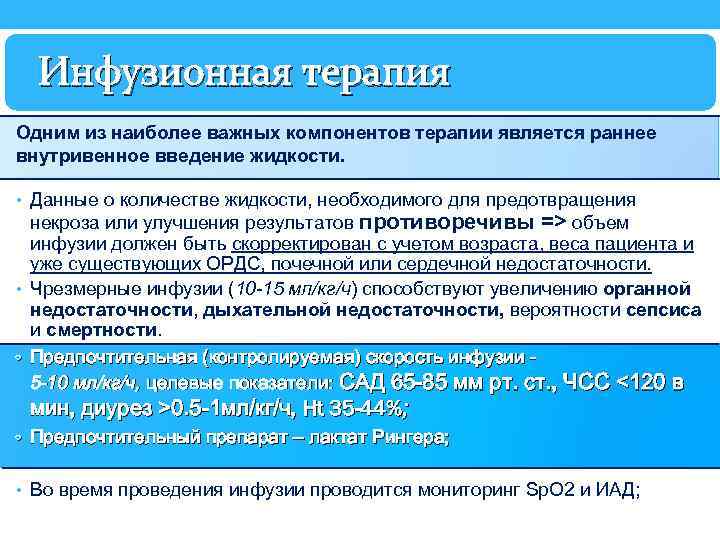 Инфузионная терапия

Одним из наиболее важных компонентов терапии является раннее внутривенное введение жидкости.

• Данные о количестве жидкости, необходимого для предотвращения некроза или улучшения результатов противоречивы => объем инфузии должен быть скорректирован с учетом возраста, веса пациента и уже существующих ОРДС, почечной или сердечной недостаточности.
• Чрезмерные инфузии (10-15 мл/кг/ч) способствуют увеличению органной недостаточности, дыхательной недостаточности, вероятности сепсиса и смертности.

• Предпочтительная (контролируемая) скорость инфузии - 5-10 мл/кг/ч, целевые показатели: САД 65-85 мм рт. ст., ЧСС <120 в мин, диурез >0.5-1мл/кг/ч, Ht 35-44%;
• Предпочтительный препарат – лактат Рингера;

• Во время проведения инфузии проводится мониторинг SpO2 и ИАД;